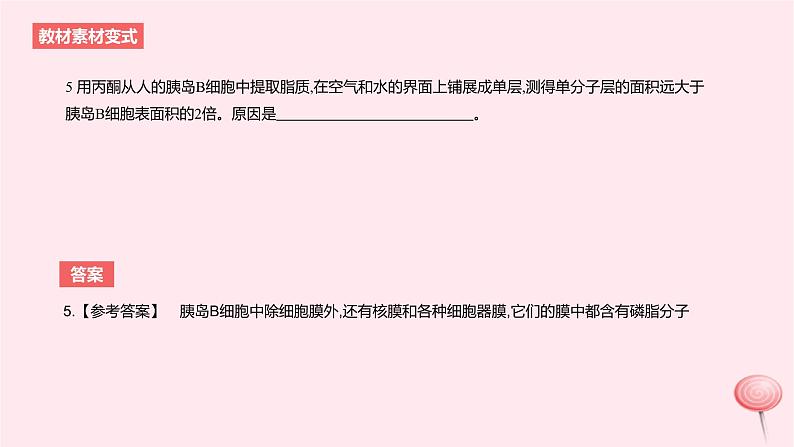 教材素材变式

5 用丙酮从人的胰岛B细胞中提取脂质,在空气和水的界面上铺展成单层,测得单分子层的面积远大于胰岛B细胞表面积的2倍。原因是________________________。

答案

5.【参考答案】 胰岛B细胞中除细胞膜外,还有核膜和各种细胞器膜,它们的膜中都含有磷脂分子